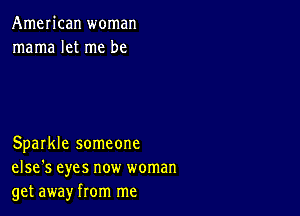 American woman
mama let me be

Sparkle someone
else's eyes now woman
get away from me